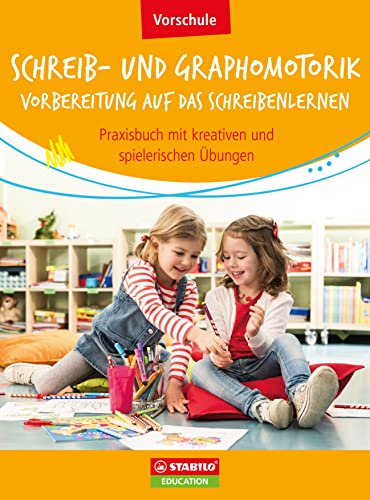 Vorschule

SCHREIB- UND GRAPHOMOTORIK
VORBEREITUNG AUF DAS SCHREIBENLERNEN

Praxisbuch mit kreativen und spielerischen Übungen

STABILO
EDUCATION